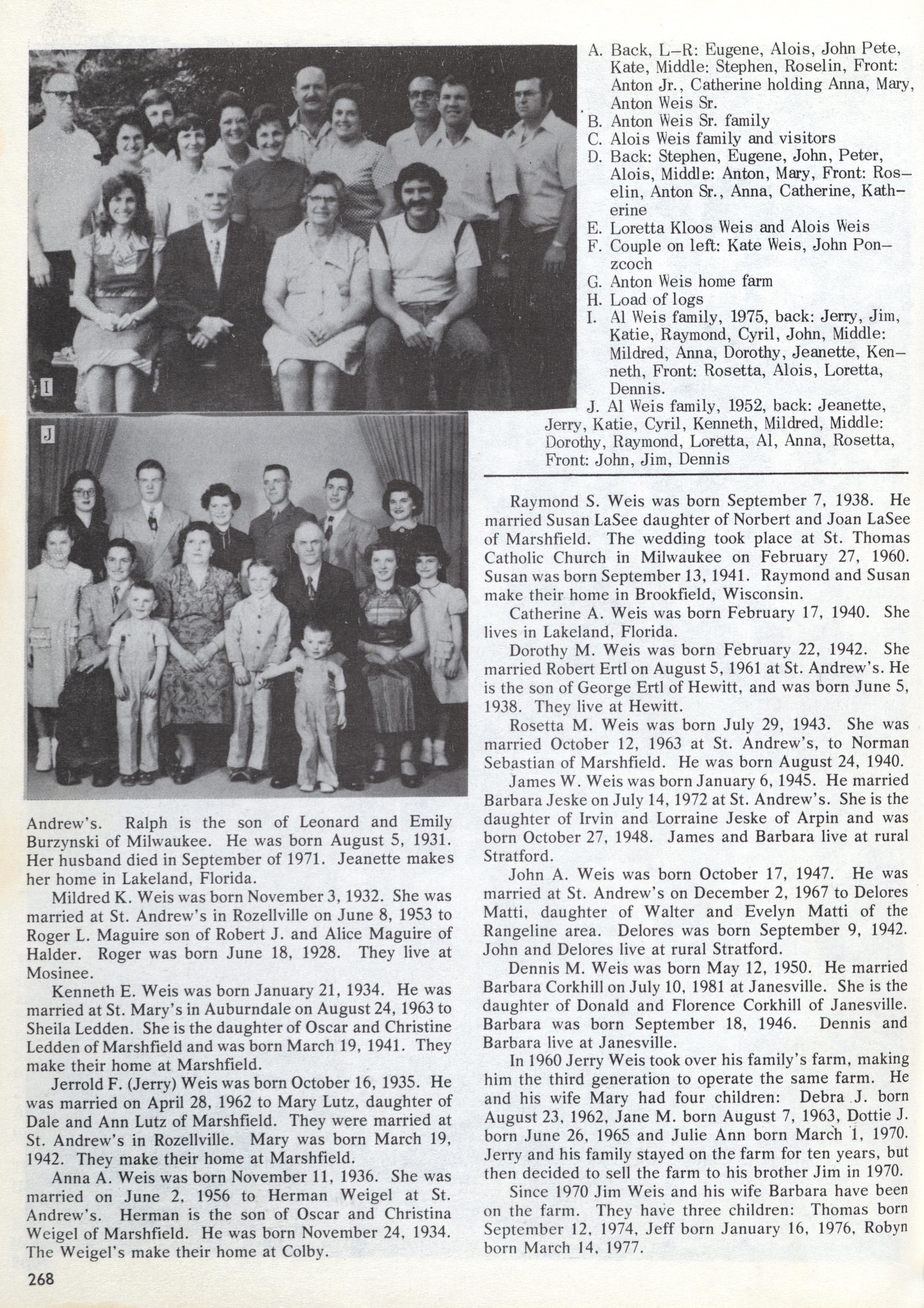 I

J

A. Back, L–R: Eugene, Alois, John Pete, Kate, Middle: Stephen, Roselin, Front: Anton Jr., Catherine holding Anna, Mary, Anton Weis Sr.
B. Anton Weis Sr. family
C. Alois Weis family and visitors
D. Back: Stephen, Eugene, John, Peter, Alois, Middle: Anton, Mary, Front: Roselin, Anton Sr., Anna, Catherine, Katherine
E. Loretta Kloos Weis and Alois Weis
F. Couple on left: Kate Weis, John Ponzcoch
G. Anton Weis home farm
H. Load of logs
I. Al Weis family, 1975, back: Jerry, Jim, Katie, Raymond, Cyril, John, Middle: Mildred, Anna, Dorothy, Jeanette, Kenneth, Front: Rosetta, Alois, Loretta, Dennis.
J. Al Weis family, 1952, back: Jeanette, Jerry, Katie, Cyril, Kenneth, Mildred, Middle: Dorothy, Raymond, Loretta, Al, Anna, Rosetta, Front: John, Jim, Dennis

Andrew's. Ralph is the son of Leonard and Emily Burzynski of Milwaukee. He was born August 5, 1931. Her husband died in September of 1971. Jeanette makes her home in Lakeland, Florida.

Mildred K. Weis was born November 3, 1932. She was married at St. Andrew's in Rozellville on June 8, 1953 to Roger L. Maguire son of Robert J. and Alice Maguire of Halder. Roger was born June 18, 1928. They live at Mosinee.

Kenneth E. Weis was born January 21, 1934. He was married at St. Mary's in Auburndale on August 24, 1963 to Sheila Ledden. She is the daughter of Oscar and Christine Ledden of Marshfield and was born March 19, 1941. They make their home at Marshfield.

Jerrold F. (Jerry) Weis was born October 16, 1935. He was married on April 28, 1962 to Mary Lutz, daughter of Dale and Ann Lutz of Marshfield. They were married at St. Andrew's in Rozellville. Mary was born March 19, 1942. They make their home at Marshfield.

Anna A. Weis was born November 11, 1936. She was married on June 2, 1956 to Herman Weigel at St. Andrew's. Herman is the son of Oscar and Christina Weigel of Marshfield. He was born November 24, 1934. The Weigel's make their home at Colby.

Raymond S. Weis was born September 7, 1938. He married Susan LaSee daughter of Norbert and Joan LaSee of Marshfield. The wedding took place at St. Thomas Catholic Church in Milwaukee on February 27, 1960. Susan was born September 13, 1941. Raymond and Susan make their home in Brookfield, Wisconsin.

Catherine A. Weis was born February 17, 1940. She lives in Lakeland, Florida.

Dorothy M. Weis was born February 22, 1942. She married Robert Ertl on August 5, 1961 at St. Andrew's. He is the son of George Ertl of Hewitt, and was born June 5, 1938. They live at Hewitt.

Rosetta M. Weis was born July 29, 1943. She was married October 12, 1963 at St. Andrew's, to Norman Sebastian of Marshfield. He was born August 24, 1940.

James W. Weis was born January 6, 1945. He married Barbara Jeske on July 14, 1972 at St. Andrew's. She is the daughter of Irvin and Lorraine Jeske of Arpin and was born October 27, 1948. James and Barbara live at rural Stratford.

John A. Weis was born October 17, 1947. He was married at St. Andrew's on December 2, 1967 to Delores Matti, daughter of Walter and Evelyn Matti of the Rangeline area. Delores was born September 9, 1942. John and Delores live at rural Stratford.

Dennis M. Weis was born May 12, 1950. He married Barbara Corkhill on July 10, 1981 at Janesville. She is the daughter of Donald and Florence Corkhill of Janesville. Barbara was born September 18, 1946. Dennis and Barbara live at Janesville.

In 1960 Jerry Weis took over his family's farm, making him the third generation to operate the same farm. He and his wife Mary had four children: Debra J. born August 23, 1962, Jane M. born August 7, 1963, Dottie J. born June 26, 1965 and Julie Ann born March 1, 1970. Jerry and his family stayed on the farm for ten years, but then decided to sell the farm to his brother Jim in 1970.

Since 1970 Jim Weis and his wife Barbara have been on the farm. They have three children: Thomas born September 12, 1974, Jeff born January 16, 1976, Robyn born March 14, 1977.

268